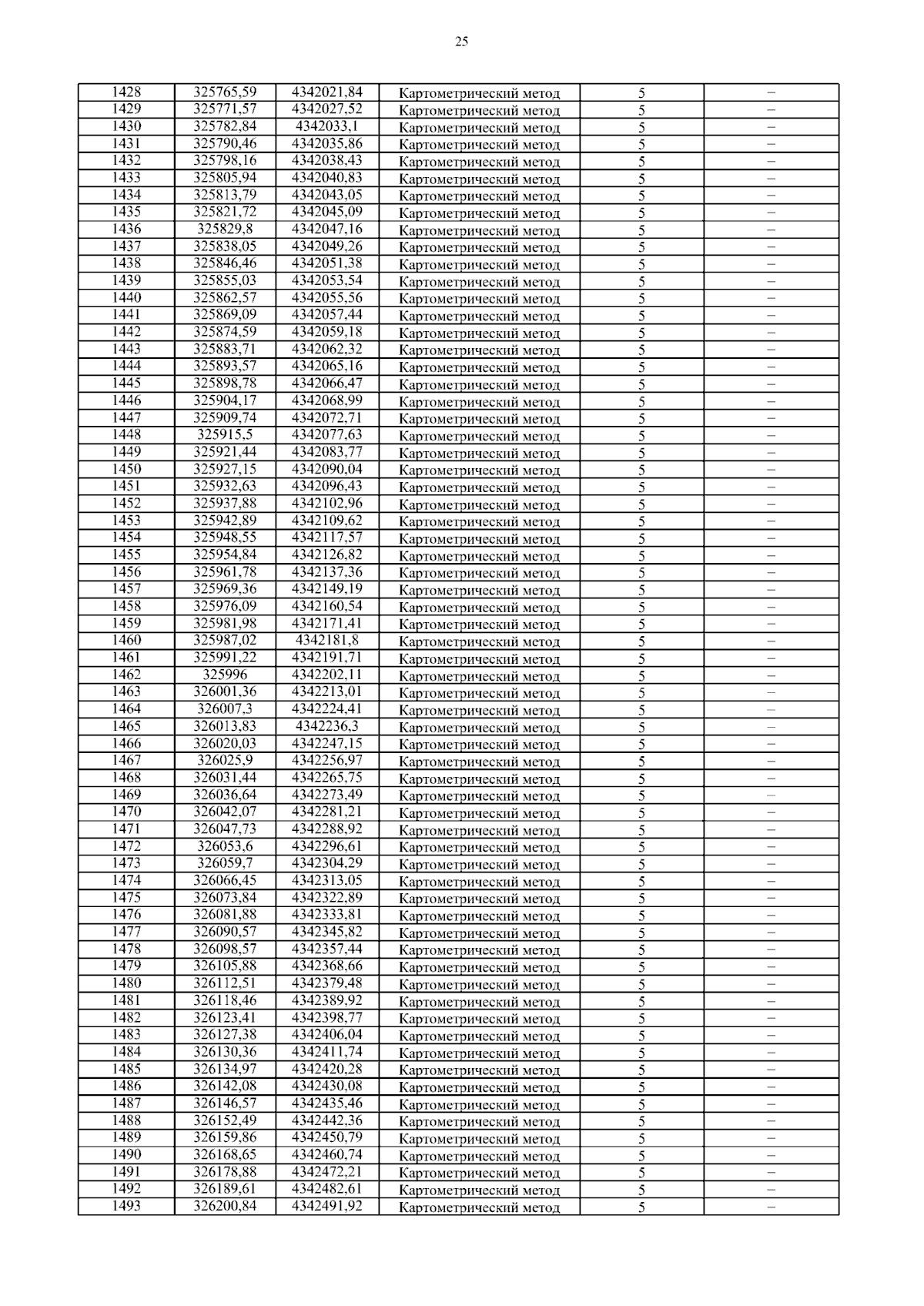 25

| 1428 | 325765,59 | 4342021,84 | Картометрический метод | 5 | – |
|---|---|---|---|---|---|
| 1429 | 325771,57 | 4342027,52 | Картометрический метод | 5 | – |
| 1430 | 325782,84 | 4342033,1 | Картометрический метод | 5 | – |
| 1431 | 325790,46 | 4342035,86 | Картометрический метод | 5 | – |
| 1432 | 325798,16 | 4342038,43 | Картометрический метод | 5 | – |
| 1433 | 325805,94 | 4342040,83 | Картометрический метод | 5 | – |
| 1434 | 325813,79 | 4342043,05 | Картометрический метод | 5 | – |
| 1435 | 325821,72 | 4342045,09 | Картометрический метод | 5 | – |
| 1436 | 325829,8 | 4342047,16 | Картометрический метод | 5 | – |
| 1437 | 325838,05 | 4342049,26 | Картометрический метод | 5 | – |
| 1438 | 325846,46 | 4342051,38 | Картометрический метод | 5 | – |
| 1439 | 325855,03 | 4342053,54 | Картометрический метод | 5 | – |
| 1440 | 325862,57 | 4342055,56 | Картометрический метод | 5 | – |
| 1441 | 325869,09 | 4342057,44 | Картометрический метод | 5 | – |
| 1442 | 325874,59 | 4342059,18 | Картометрический метод | 5 | – |
| 1443 | 325883,71 | 4342062,32 | Картометрический метод | 5 | – |
| 1444 | 325893,57 | 4342065,16 | Картометрический метод | 5 | – |
| 1445 | 325898,78 | 4342066,47 | Картометрический метод | 5 | – |
| 1446 | 325904,17 | 4342068,99 | Картометрический метод | 5 | – |
| 1447 | 325909,74 | 4342072,71 | Картометрический метод | 5 | – |
| 1448 | 325915,5 | 4342077,63 | Картометрический метод | 5 | – |
| 1449 | 325921,44 | 4342083,77 | Картометрический метод | 5 | – |
| 1450 | 325927,15 | 4342090,04 | Картометрический метод | 5 | – |
| 1451 | 325932,63 | 4342096,43 | Картометрический метод | 5 | – |
| 1452 | 325937,88 | 4342102,96 | Картометрический метод | 5 | – |
| 1453 | 325942,89 | 4342109,62 | Картометрический метод | 5 | – |
| 1454 | 325948,55 | 4342117,57 | Картометрический метод | 5 | – |
| 1455 | 325954,84 | 4342126,82 | Картометрический метод | 5 | – |
| 1456 | 325961,78 | 4342137,36 | Картометрический метод | 5 | – |
| 1457 | 325969,36 | 4342149,19 | Картометрический метод | 5 | – |
| 1458 | 325976,09 | 4342160,54 | Картометрический метод | 5 | – |
| 1459 | 325981,98 | 4342171,41 | Картометрический метод | 5 | – |
| 1460 | 325987,02 | 4342181,8 | Картометрический метод | 5 | – |
| 1461 | 325991,22 | 4342191,71 | Картометрический метод | 5 | – |
| 1462 | 325996 | 4342202,11 | Картометрический метод | 5 | – |
| 1463 | 326001,36 | 4342213,01 | Картометрический метод | 5 | – |
| 1464 | 326007,3 | 4342224,41 | Картометрический метод | 5 | – |
| 1465 | 326013,83 | 4342236,3 | Картометрический метод | 5 | – |
| 1466 | 326020,03 | 4342247,15 | Картометрический метод | 5 | – |
| 1467 | 326025,9 | 4342256,97 | Картометрический метод | 5 | – |
| 1468 | 326031,44 | 4342265,75 | Картометрический метод | 5 | – |
| 1469 | 326036,64 | 4342273,49 | Картометрический метод | 5 | – |
| 1470 | 326042,07 | 4342281,21 | Картометрический метод | 5 | – |
| 1471 | 326047,73 | 4342288,92 | Картометрический метод | 5 | – |
| 1472 | 326053,6 | 4342296,61 | Картометрический метод | 5 | – |
| 1473 | 326059,7 | 4342304,29 | Картометрический метод | 5 | – |
| 1474 | 326066,45 | 4342313,05 | Картометрический метод | 5 | – |
| 1475 | 326073,84 | 4342322,89 | Картометрический метод | 5 | – |
| 1476 | 326081,88 | 4342333,81 | Картометрический метод | 5 | – |
| 1477 | 326090,57 | 4342345,82 | Картометрический метод | 5 | – |
| 1478 | 326098,57 | 4342357,44 | Картометрический метод | 5 | – |
| 1479 | 326105,88 | 4342368,66 | Картометрический метод | 5 | – |
| 1480 | 326112,51 | 4342379,48 | Картометрический метод | 5 | – |
| 1481 | 326118,46 | 4342389,92 | Картометрический метод | 5 | – |
| 1482 | 326123,41 | 4342398,77 | Картометрический метод | 5 | – |
| 1483 | 326127,38 | 4342406,04 | Картометрический метод | 5 | – |
| 1484 | 326130,36 | 4342411,74 | Картометрический метод | 5 | – |
| 1485 | 326134,97 | 4342420,28 | Картометрический метод | 5 | – |
| 1486 | 326142,08 | 4342430,08 | Картометрический метод | 5 | – |
| 1487 | 326146,57 | 4342435,46 | Картометрический метод | 5 | – |
| 1488 | 326152,49 | 4342442,36 | Картометрический метод | 5 | – |
| 1489 | 326159,86 | 4342450,79 | Картометрический метод | 5 | – |
| 1490 | 326168,65 | 4342460,74 | Картометрический метод | 5 | – |
| 1491 | 326178,88 | 4342472,21 | Картометрический метод | 5 | – |
| 1492 | 326189,61 | 4342482,61 | Картометрический метод | 5 | – |
| 1493 | 326200,84 | 4342491,92 | Картометрический метод | 5 | – |